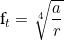 $\mathrm{f}_t = \sqrt[4]{\frac{a}{r}}$